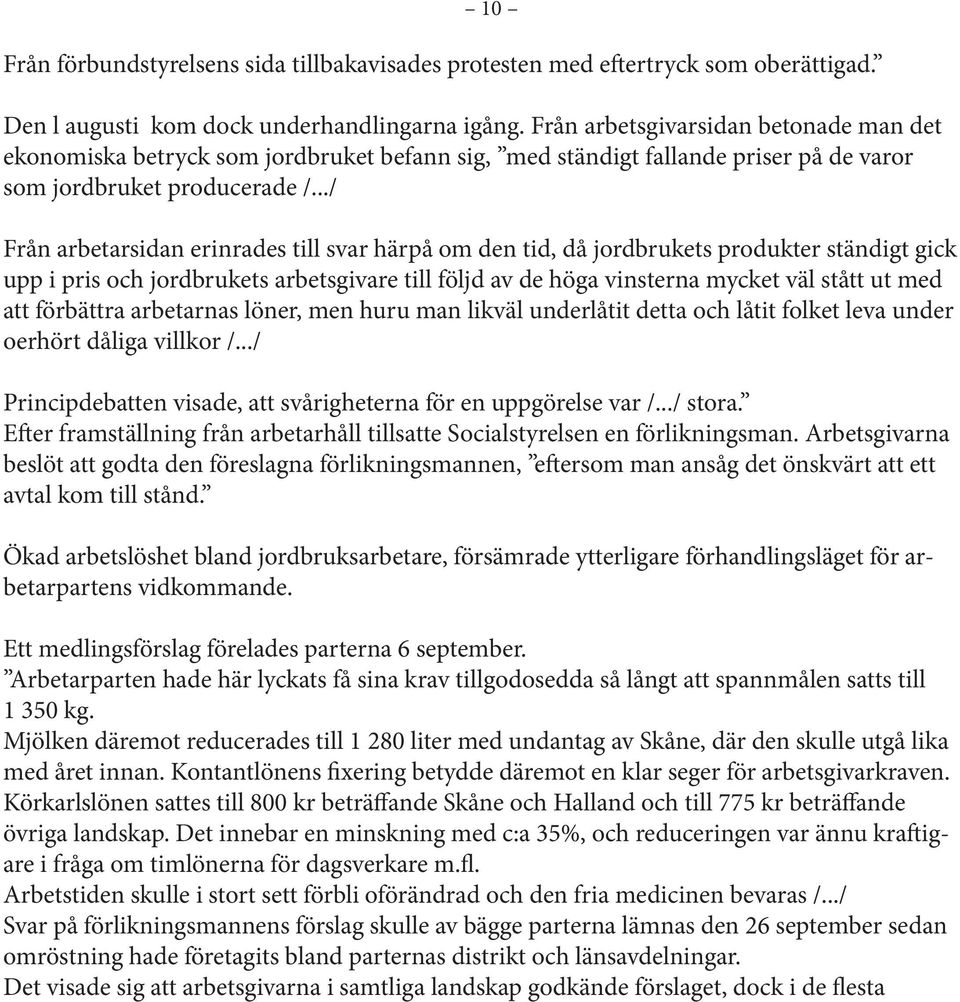 – 10 –

Från förbundstyrelsens sida tillbakavisades protesten med eftertryck som oberättigad.”

Den l augusti kom dock underhandlingarna igång. Från arbetsgivarsidan betonade man det ekonomiska betryck som jordbruket befann sig, ”med ständigt fallande priser på de varor som jordbruket producerade /.../

Från arbetarsidan erinrades till svar härpå om den tid, då jordbrukets produkter ständigt gick upp i pris och jordbrukets arbetsgivare till följd av de höga vinsterna mycket väl stått ut med att förbättra arbetarnas löner, men huru man likväl underlåtit detta och låtit folket leva under oerhört dåliga villkor /.../

Principdebatten visade, att svårigheterna för en uppgörelse var /.../ stora.”
Efter framställning från arbetarhåll tillsatte Socialstyrelsen en förlikningsman. Arbetsgivarna beslöt att godta den föreslagna förlikningsmannen, ”eftersom man ansåg det önskvärt att ett avtal kom till stånd.”

Ökad arbetslöshet bland jordbruksarbetare, försämrade ytterligare förhandlingsläget för arbetarpartens vidkommande.

Ett medlingsförslag förelades parterna 6 september.
”Arbetarparten hade här lyckats få sina krav tillgodosedda så långt att spannmålen satts till 1 350 kg.
Mjölken däremot reducerades till 1 280 liter med undantag av Skåne, där den skulle utgå lika med året innan. Kontantlönens fixering betydde däremot en klar seger för arbetsgivarkraven. Körkarlslönen sattes till 800 kr beträffande Skåne och Halland och till 775 kr beträffande övriga landskap. Det innebar en minskning med c:a 35%, och reduceringen var ännu kraftigare i fråga om timlönerna för dagsverkare m.fl.
Arbetstiden skulle i stort sett förbli oförändrad och den fria medicinen bevaras /.../
Svar på förlikningsmannens förslag skulle av bägge parterna lämnas den 26 september sedan omröstning hade företagits bland parternas distrikt och länsavdelningar.
Det visade sig att arbetsgivarna i samtliga landskap godkände förslaget, dock i de flesta